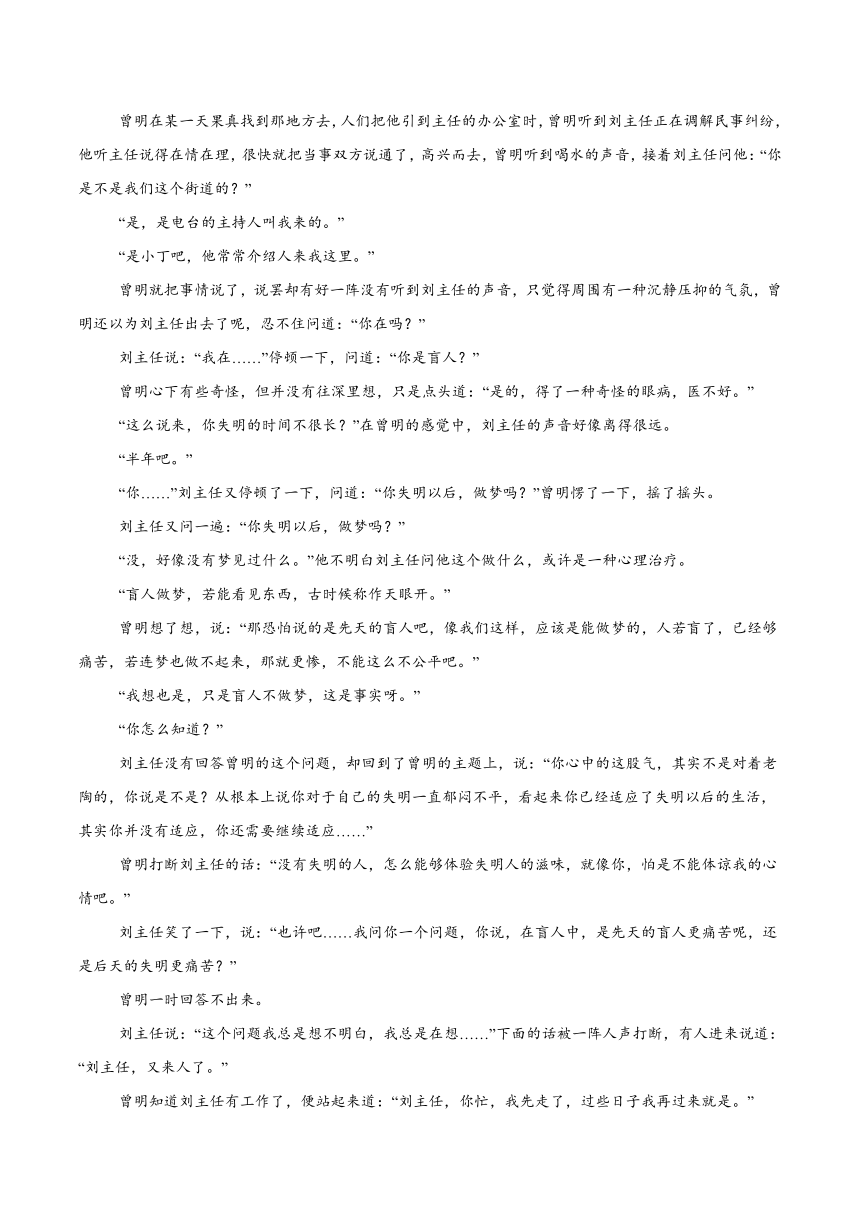 曾明在某一天果真找到那地方去，人们把他引到主任的办公室时，曾明听到刘主任正在调解民事纠纷，他听主任说得在情在理，很快就把当事双方说通了，高兴而去，曾明听到喝水的声音，接着刘主任问他：“你是不是我们这个街道的？”

“是，是电台的主持人叫我来的。”

“是小丁吧，他常常介绍人来我这里。”

曾明就把事情说了，说罢却有好一阵没有听到刘主任的声音，只觉得周围有一种沉静压抑的气氛，曾明还以为刘主任出去了呢，忍不住问道：“你在吗？”

刘主任说：“我在……”停顿一下，问道：“你是盲人？”

曾明心下有些奇怪，但并没有往深里想，只是点头道：“是的，得了一种奇怪的眼病，医不好。”

“这么说来，你失明的时间不很长？”在曾明的感觉中，刘主任的声音好像离得很远。

“半年吧。”

“你……”刘主任又停顿了一下，问道：“你失明以后，做梦吗？”曾明愣了一下，摇了摇头。

刘主任又问一遍：“你失明以后，做梦吗？”

“没，好像没有梦见过什么。”他不明白刘主任问他这个做什么，或许是一种心理治疗。

“盲人做梦，若能看见东西，古时候称作天眼开。”

曾明想了想，说：“那恐怕说的是先天的盲人吧，像我们这样，应该是能做梦的，人若盲了，已经够痛苦，若连梦也做不起来，那就更惨，不能这么不公平吧。”

“我想也是，只是盲人不做梦，这是事实呀。”

“你怎么知道？”

刘主任没有回答曾明的这个问题，却回到了曾明的主题上，说：“你心中的这股气，其实不是对着老陶的，你说是不是？从根本上说你对于自己的失明一直郁闷不平，看起来你已经适应了失明以后的生活，其实你并没有适应，你还需要继续适应……”

曾明打断刘主任的话：“没有失明的人，怎么能够体验失明人的滋味，就像你，怕是不能体谅我的心情吧。”

刘主任笑了一下，说：“也许吧……我问你一个问题，你说，在盲人中，是先天的盲人更痛苦呢，还是后天的失明更痛苦？”

曾明一时回答不出来。

刘主任说：“这个问题我总是想不明白，我总是在想……”下面的话被一阵人声打断，有人进来说道：“刘主任，又来人了。”

曾明知道刘主任有工作了，便站起来道：“刘主任，你忙，我先走了，过些日子我再过来就是。”